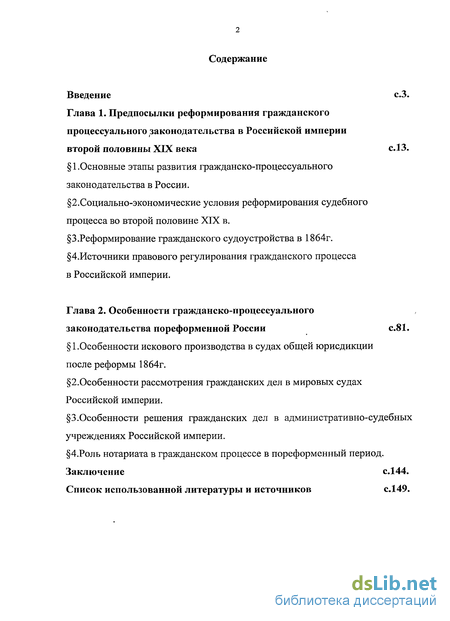 2

Содержание

Введение с.3.

Глава 1. Предпосылки реформирования гражданского процессуального законодательства в Российской империи второй половины XIX века с.13.

§1.Основные этапы развития гражданско-процессуального законодательства в России.

§2.Социально-экономические условия реформирования судебного процесса во второй половине XIX в.

§3.Реформирование гражданского судоустройства в 1864г.

§4.Источники правового регулирования гражданского процесса в Российской империи.

Глава 2. Особенности гражданско-процессуального законодательства пореформенной России с.81.

§1.Особенности искового производства в судах общей юрисдикции после реформы 1864г.

§2.Особенности рассмотрения гражданских дел в мировых судах Российской империи.

§3.Особенности решения гражданских дел в административно-судебных учреждениях Российской империи.

§4.Роль нотариата в гражданском процессе в пореформенный период.

Заключение с.144.

Список использованной литературы и источников с.149.

dsLib.net
библиотека диссертаций